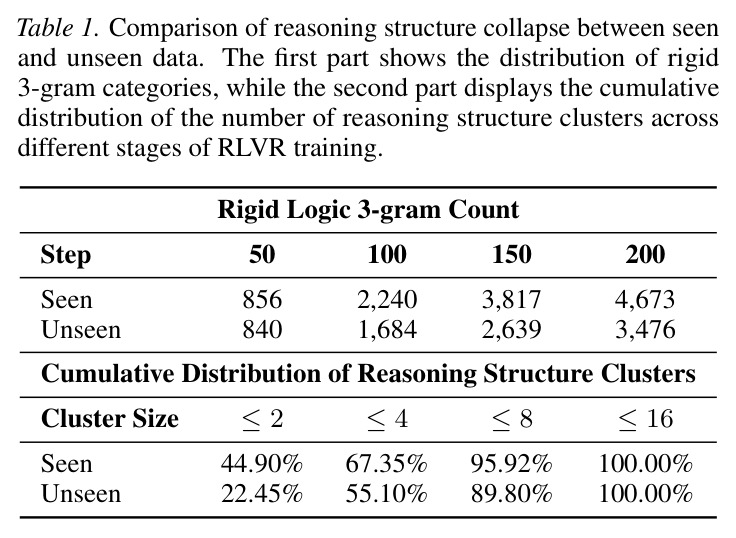 Table 1. Comparison of reasoning structure collapse between seen and unseen data. The first part shows the distribution of rigid 3-gram categories, while the second part displays the cumulative distribution of the number of reasoning structure clusters across different stages of RLVR training.

| Rigid Logic 3-gram Count | | | | |
|---|---|---|---|---|
| Step | 50 | 100 | 150 | 200 |
| Seen | 856 | 2,240 | 3,817 | 4,673 |
| Unseen | 840 | 1,684 | 2,639 | 3,476 |
| Cumulative Distribution of Reasoning Structure Clusters | | | | |
| Cluster Size | $\leq 2$ | $\leq 4$ | $\leq 8$ | $\leq 16$ |
| Seen | 44.90% | 67.35% | 95.92% | 100.00% |
| Unseen | 22.45% | 55.10% | 89.80% | 100.00% |